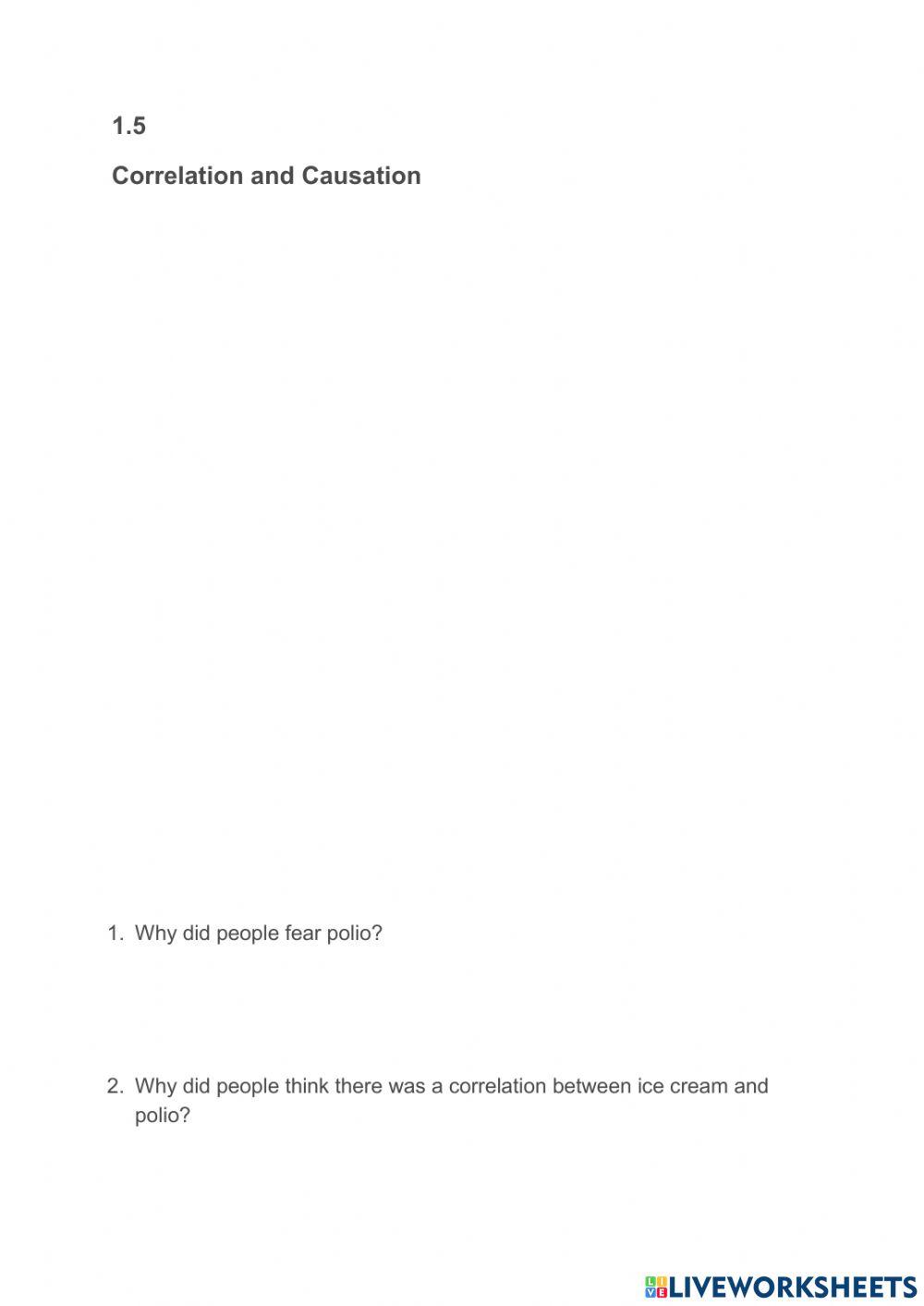 1.5

Correlation and Causation

1. Why did people fear polio?

2. Why did people think there was a correlation between ice cream and polio?

LIVEWORKSHEETS